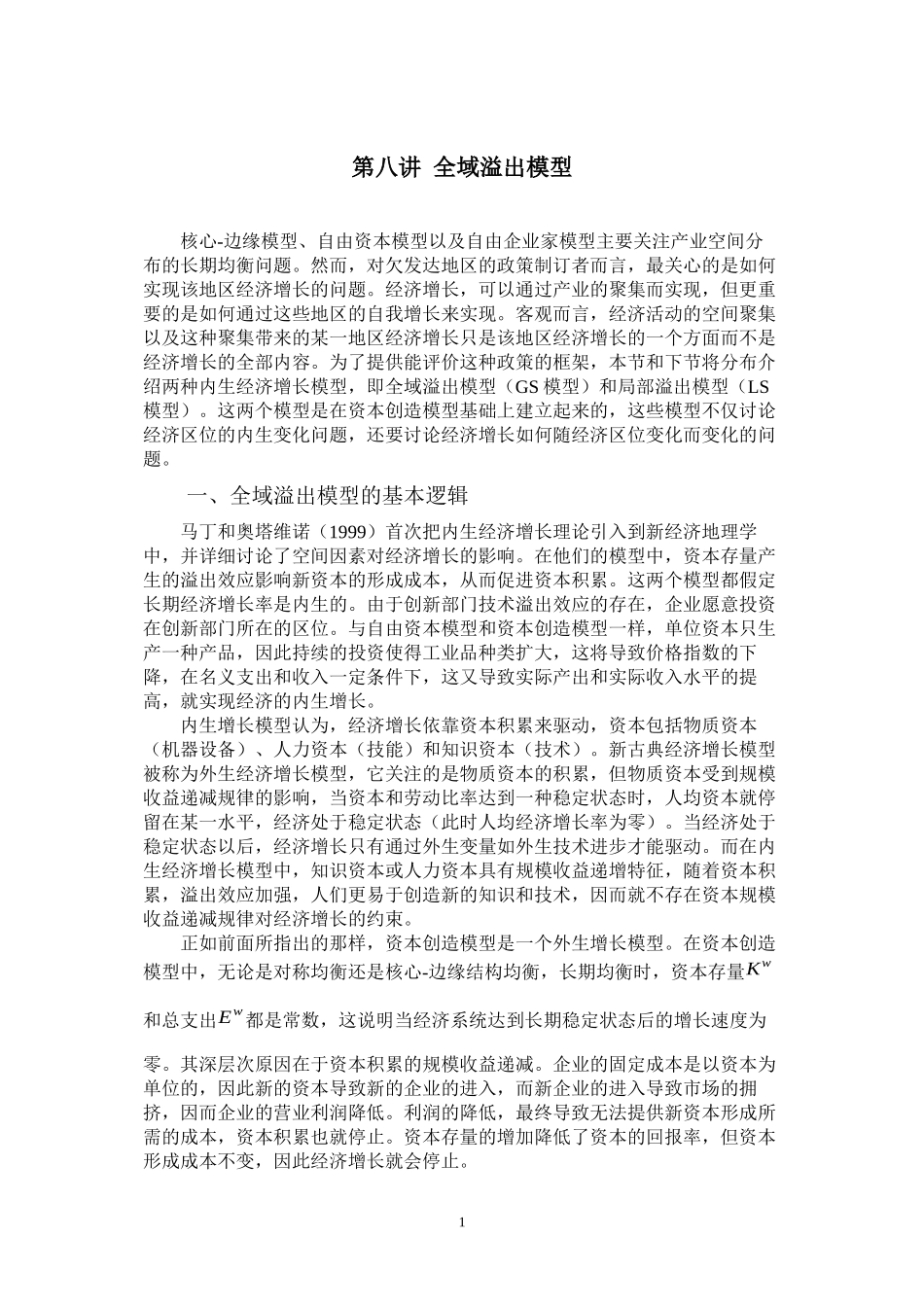 第八讲 全域溢出模型

核心-边缘模型、自由资本模型以及自由企业家模型主要关注产业空间分布的长期均衡问题。然而，对欠发达地区的政策制订者而言，最关心的是如何实现该地区经济增长的问题。经济增长，可以通过产业的聚集而实现，但更重要的是如何通过这些地区的自我增长来实现。客观而言，经济活动的空间聚集以及这种聚集带来的某一地区经济增长只是该地区经济增长的一个方面而不是经济增长的全部内容。为了提供能评价这种政策的框架，本节和下节将分布介绍两种内生经济增长模型，即全域溢出模型（GS模型）和局部溢出模型（LS模型）。这两个模型是在资本创造模型基础上建立起来的，这些模型不仅讨论经济区位的内生变化问题，还要讨论经济增长如何随经济区位变化而变化的问题。

一、全域溢出模型的基本逻辑

马丁和奥塔维诺（1999）首次把内生经济增长理论引入到新经济地理学中，并详细讨论了空间因素对经济增长的影响。在他们的模型中，资本存量产生的溢出效应影响新资本的形成成本，从而促进资本积累。这两个模型都假定长期经济增长率是内生的。由于创新部门技术溢出效应的存在，企业愿意投资在创新部门所在的区位。与自由资本模型和资本创造模型一样，单位资本只生产一种产品，因此持续的投资使得工业品种类扩大，这将导致价格指数的下降，在名义支出和收入一定条件下，这又导致实际产出和实际收入水平的提高，就实现经济的内生增长。

内生增长模型认为，经济增长依靠资本积累来驱动，资本包括物质资本（机器设备）、人力资本（技能）和知识资本（技术）。新古典经济增长模型被称为外生经济增长模型，它关注的是物质资本的积累，但物质资本受到规模收益递减规律的影响，当资本和劳动比率达到一种稳定状态时，人均资本就停留在某一水平，经济处于稳定状态（此时人均经济增长率为零）。当经济处于稳定状态以后，经济增长只有通过外生变量如外生技术进步才能驱动。而在内生经济增长模型中，知识资本或人力资本具有规模收益递增特征，随着资本积累，溢出效应加强，人们更易于创造新的知识和技术，因而就不存在资本规模收益递减规律对经济增长的约束。

正如前面所指出的那样，资本创造模型是一个外生增长模型。在资本创造模型中，无论是对称均衡还是核心-边缘结构均衡，长期均衡时，资本存量$K^w$和总支出$E^w$都是常数，这说明当经济系统达到长期稳定状态后的增长速度为零。其深层次原因在于资本积累的规模收益递减。企业的固定成本是以资本为单位的，因此新的资本导致新的企业的进入，而新企业的进入导致市场的拥挤，因而企业的营业利润降低。利润的降低，最终导致无法提供新资本形成所需的成本，资本积累也就停止。资本存量的增加降低了资本的回报率，但资本形成成本不变，因此经济增长就会停止。

1